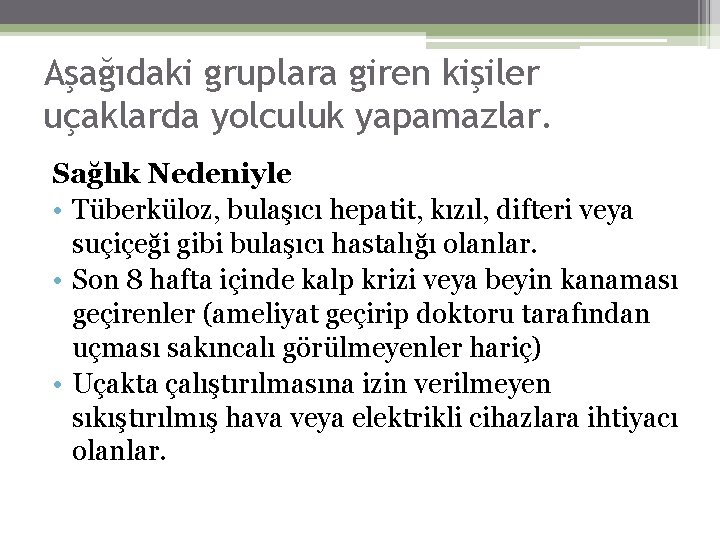 Aşağıdaki gruplara giren kişiler uçaklarda yolculuk yapamazlar.

Sağlık Nedeniyle

• Tüberküloz, bulaşıcı hepatit, kızıl, difteri veya suçiçeği gibi bulaşıcı hastalığı olanlar.
• Son 8 hafta içinde kalp krizi veya beyin kanaması geçirenler (ameliyat geçirip doktoru tarafından uçması sakıncalı görülmeyenler hariç)
• Uçakta çalıştırılmasına izin verilmeyen sıkıştırılmış hava veya elektrikli cihazlara ihtiyacı olanlar.